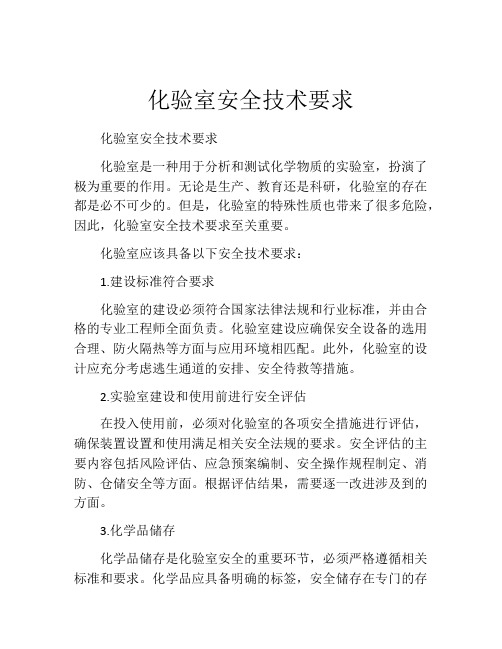 化验室安全技术要求

化验室安全技术要求

化验室是一种用于分析和测试化学物质的实验室，扮演了极为重要的作用。无论是生产、教育还是科研，化验室的存在都是必不可少的。但是，化验室的特殊性质也带来了很多危险，因此，化验室安全技术要求至关重要。

化验室应该具备以下安全技术要求：

1.建设标准符合要求

化验室的建设必须符合国家法律法规和行业标准，并由合格的专业工程师全面负责。化验室建设应确保安全设备的选用合理、防火隔热等方面与应用环境相匹配。此外，化验室的设计应充分考虑逃生通道的安排、安全待救等措施。

2.实验室建设和使用前进行安全评估

在投入使用前，必须对化验室的各项安全措施进行评估，确保装置设置和使用满足相关安全法规的要求。安全评估的主要内容包括风险评估、应急预案编制、安全操作规程制定、消防、仓储安全等方面。根据评估结果，需要逐一改进涉及到的方面。

3.化学品储存

化学品储存是化验室安全的重要环节，必须严格遵循相关标准和要求。化学品应具备明确的标签，安全储存在专门的存